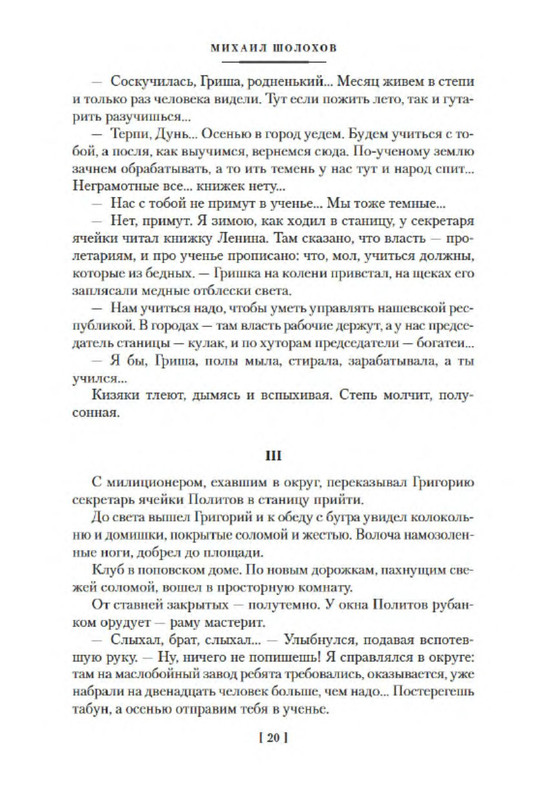 МИХАИЛ ШОЛОХОВ

— Соскучилась, Гриша, родненький... Месяц живем в степи и только раз человека видели. Тут если пожить лето, так и гутарить разучишься...

— Терпи, Дунь... Осенью в город уедем. Будем учиться с тобой, а посля, как выучимся, вернемся сюда. По-ученому землю зачнем обрабатывать, а то ить темень у нас тут и народ спит... Неграмотные все... книжек нету...

— Нас с тобой не примут в ученье... Мы тоже темные...

— Нет, примут. Я зимою, как ходил в станицу, у секретаря ячейки читал книжку Ленина. Там сказано, что власть — пролетариям, и про ученье прописано: что, мол, учиться должны, которые из бедных. — Гришка на колени привстал, на щеках его заплясали медные отблески света.

— Нам учиться надо, чтобы уметь управлять нашевской республикой. В городах — там власть рабочие держут, а у нас председатель станицы — кулак, и по хуторам председатели — богатеи...

— Я бы, Гриша, полы мыла, стирала, зарабатывала, а ты учился...

Кизяки тлеют, дымясь и вспыхивая. Степь молчит, полусонная.

III

С милиционером, ехавшим в округ, переказывал Григорию секретарь ячейки Политов в станицу прийти.

До света вышел Григорий и к обеду с бугра увидел колокольню и домишки, покрытые соломой и жестью. Волоча намозоленные ноги, добрел до площади.

Клуб в поповском доме. По новым дорожкам, пахнущим свежей соломой, вошел в просторную комнату.

От ставней закрытых — полутемно. У окна Политов рубанком орудует — раму мастерит.

— Слыхал, брат, слыхал... — Улыбнулся, подавая вспотевшую руку. — Ну, ничего не попишешь! Я справлялся в округе: там на маслобойный завод ребята требовались, оказывается, уже набрали на двенадцать человек больше, чем надо... Постерегешь табун, а осенью отправим тебя в ученье.

[ 20 ]